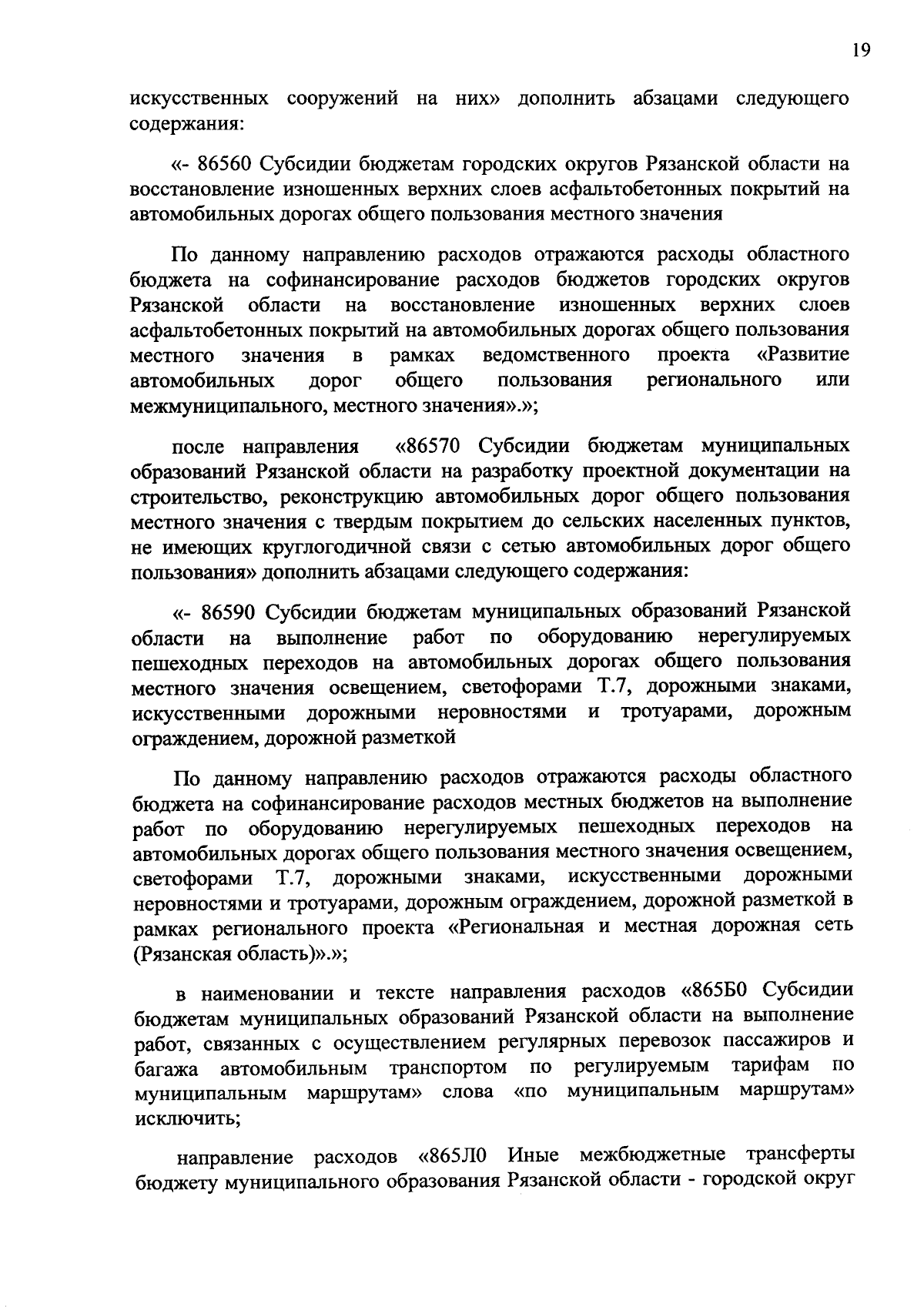 19

искусственных сооружений на них» дополнить абзацами следующего содержания:

«- 86560 Субсидии бюджетам городских округов Рязанской области на восстановление изношенных верхних слоев асфальтобетонных покрытий на автомобильных дорогах общего пользования местного значения

По данному направлению расходов отражаются расходы областного бюджета на софинансирование расходов бюджетов городских округов Рязанской области на восстановление изношенных верхних слоев асфальтобетонных покрытий на автомобильных дорогах общего пользования местного значения в рамках ведомственного проекта «Развитие автомобильных дорог общего пользования регионального или межмуниципального, местного значения».»;

после направления «86570 Субсидии бюджетам муниципальных образований Рязанской области на разработку проектной документации на строительство, реконструкцию автомобильных дорог общего пользования местного значения с твердым покрытием до сельских населенных пунктов, не имеющих круглогодичной связи с сетью автомобильных дорог общего пользования» дополнить абзацами следующего содержания:

«- 86590 Субсидии бюджетам муниципальных образований Рязанской области на выполнение работ по оборудованию нерегулируемых пешеходных переходов на автомобильных дорогах общего пользования местного значения освещением, светофорами Т.7, дорожными знаками, искусственными дорожными неровностями и тротуарами, дорожным ограждением, дорожной разметкой

По данному направлению расходов отражаются расходы областного бюджета на софинансирование расходов местных бюджетов на выполнение работ по оборудованию нерегулируемых пешеходных переходов на автомобильных дорогах общего пользования местного значения освещением, светофорами Т.7, дорожными знаками, искусственными дорожными неровностями и тротуарами, дорожным ограждением, дорожной разметкой в рамках регионального проекта «Региональная и местная дорожная сеть (Рязанская область)».»;

в наименовании и тексте направления расходов «865Б0 Субсидии бюджетам муниципальных образований Рязанской области на выполнение работ, связанных с осуществлением регулярных перевозок пассажиров и багажа автомобильным транспортом по регулируемым тарифам по муниципальным маршрутам» слова «по муниципальным маршрутам» исключить;

направление расходов «865Л0 Иные межбюджетные трансферты бюджету муниципального образования Рязанской области - городской округ